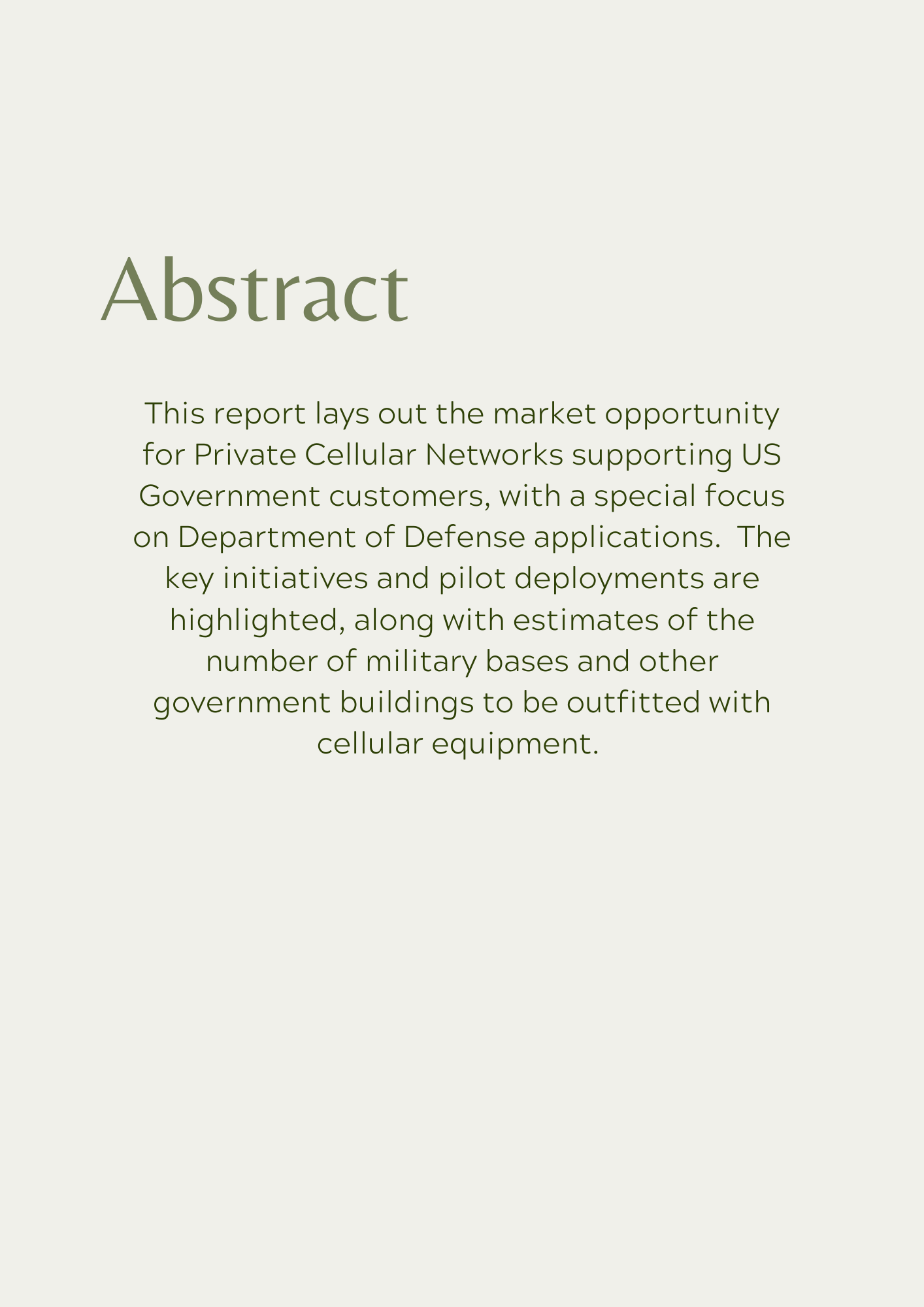 Abstract

This report lays out the market opportunity for Private Cellular Networks supporting US Government customers, with a special focus on Department of Defense applications.  The key initiatives and pilot deployments are highlighted, along with estimates of the number of military bases and other government buildings to be outfitted with cellular equipment.